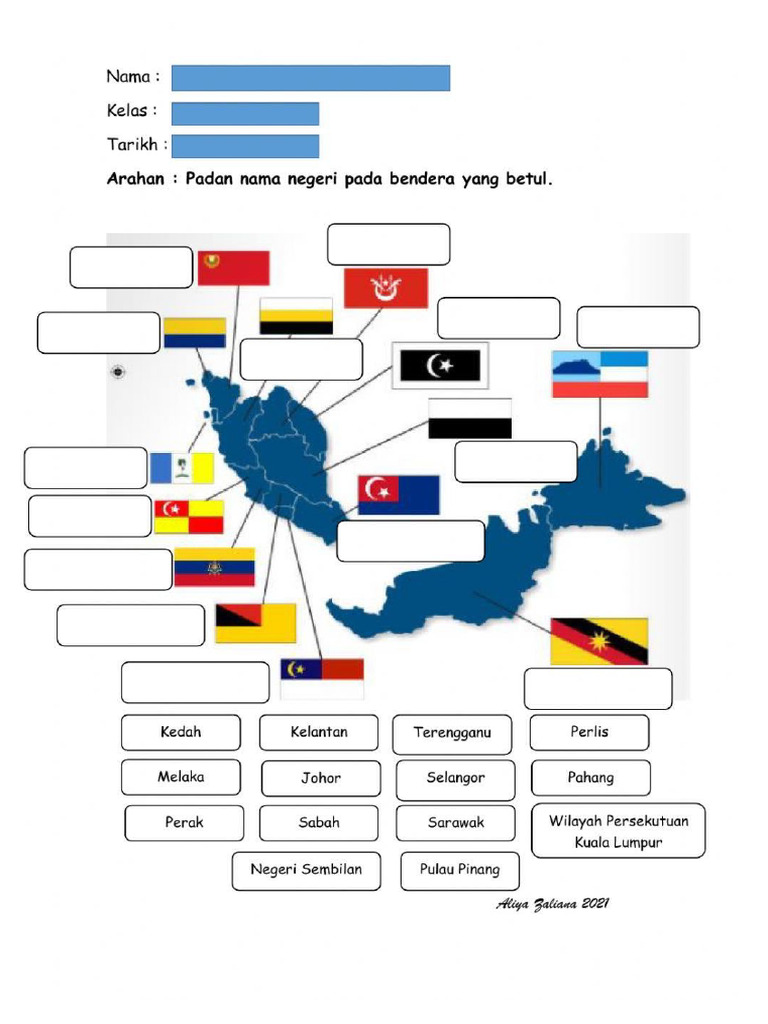 Nama :
Kelas :
Tarikh :
Arahan : Padan nama negeri pada bendera yang betul.

Kedah
Kelantan
Terengganu
Perlis
Melaka
Johor
Selangor
Pahang
Perak
Sabah
Sarawak
Wilayah Persekutuan Kuala Lumpur
Negeri Sembilan
Pulau Pinang

Aliya Zaliana 2021